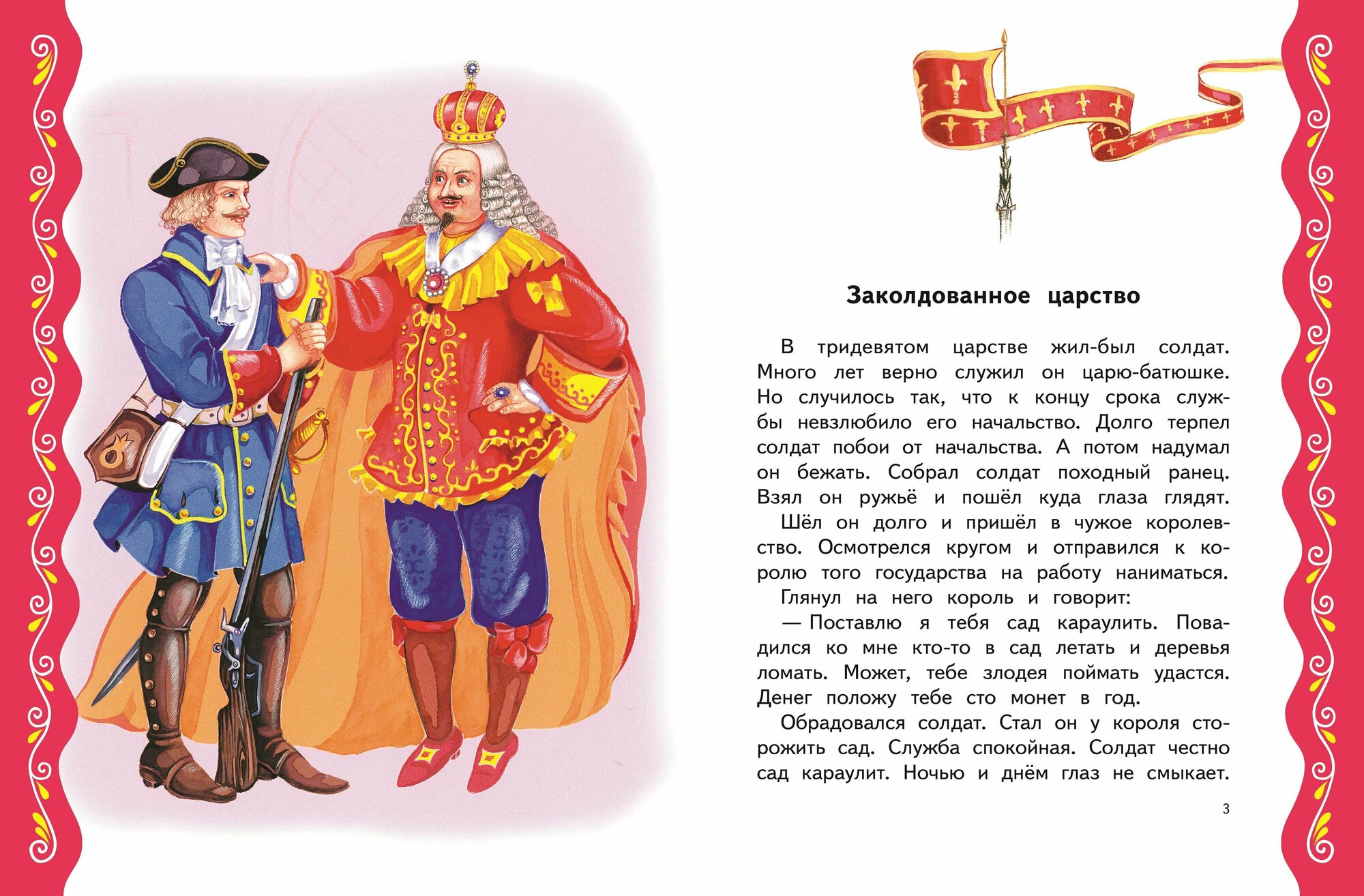 Заколдованное царство

В тридевятом царстве жил-был солдат. Много лет верно служил он царю-батюшке. Но случилось так, что к концу срока службы невзлюбило его начальство. Долго терпел солдат побои от начальства. А потом надумал он бежать. Собрал солдат походный ранец. Взял он ружьё и пошёл куда глаза глядят.

Шёл он долго и пришёл в чужое королевство. Осмотрелся кругом и отправился к королю того государства на работу наниматься.

Глянул на него король и говорит:

— Поставлю я тебя сад караулить. Повадился ко мне кто-то в сад летать и деревья ломать. Может, тебе злодея поймать удастся. Денег положу тебе сто монет в год.

Обрадовался солдат. Стал он у короля сторожить сад. Служба спокойная. Солдат честно сад караулит. Ночью и днём глаз не смыкает.

3